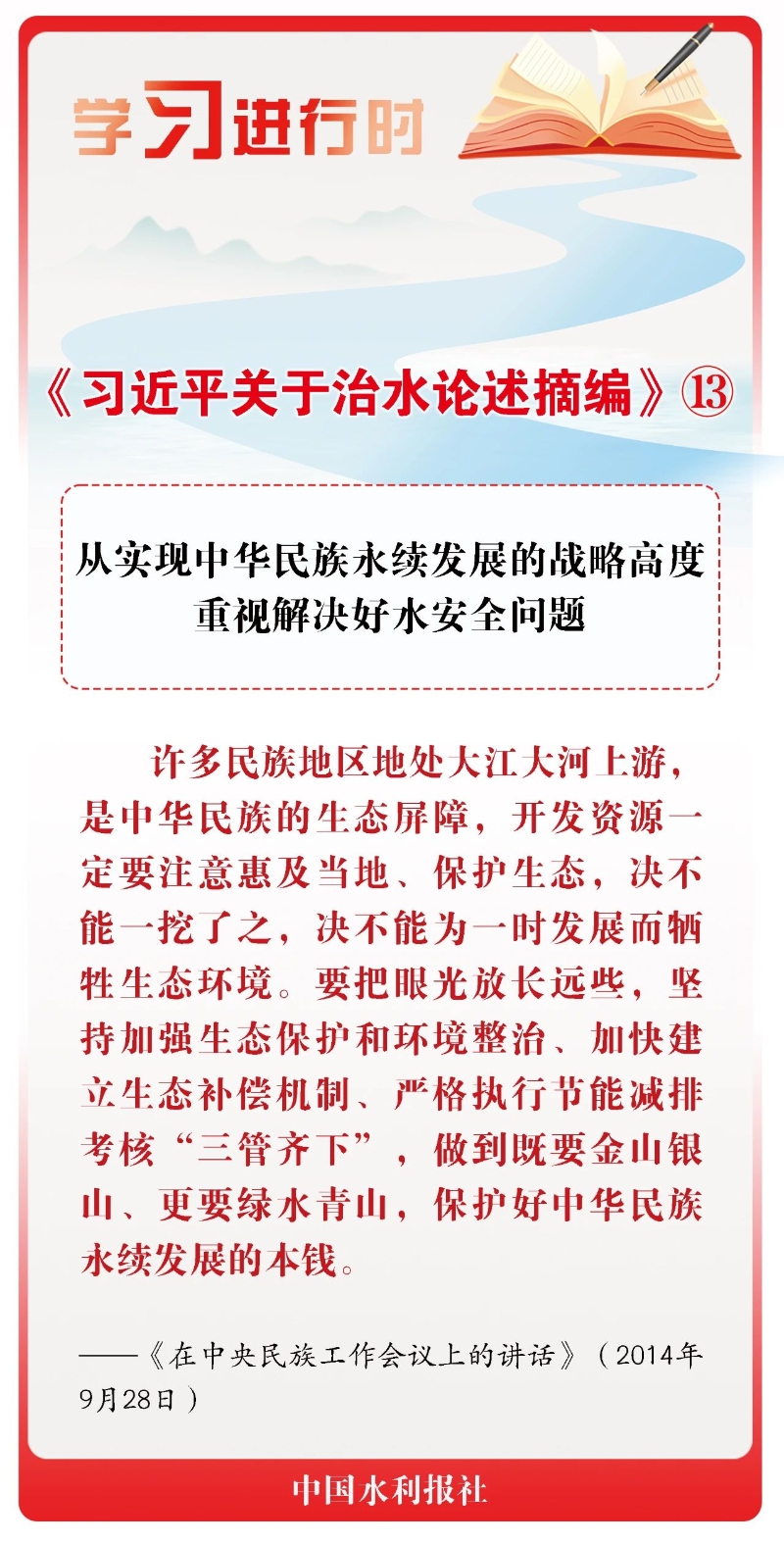 学习进行时

《习近平关于治水论述摘编》⑬

从实现中华民族永续发展的战略高度重视解决好水安全问题

许多民族地区地处大江大河上游，是中华民族的生态屏障，开发资源一定要注意惠及当地、保护生态，决不能一挖了之，决不能为一时发展而牺牲生态环境。要把眼光放长远些，坚持加强生态保护和环境整治、加快建立生态补偿机制、严格执行节能减排考核“三管齐下”，做到既要金山银山、更要绿水青山，保护好中华民族永续发展的本钱。

——《在中央民族工作会议上的讲话》（2014年9月28日）

中国水利报社